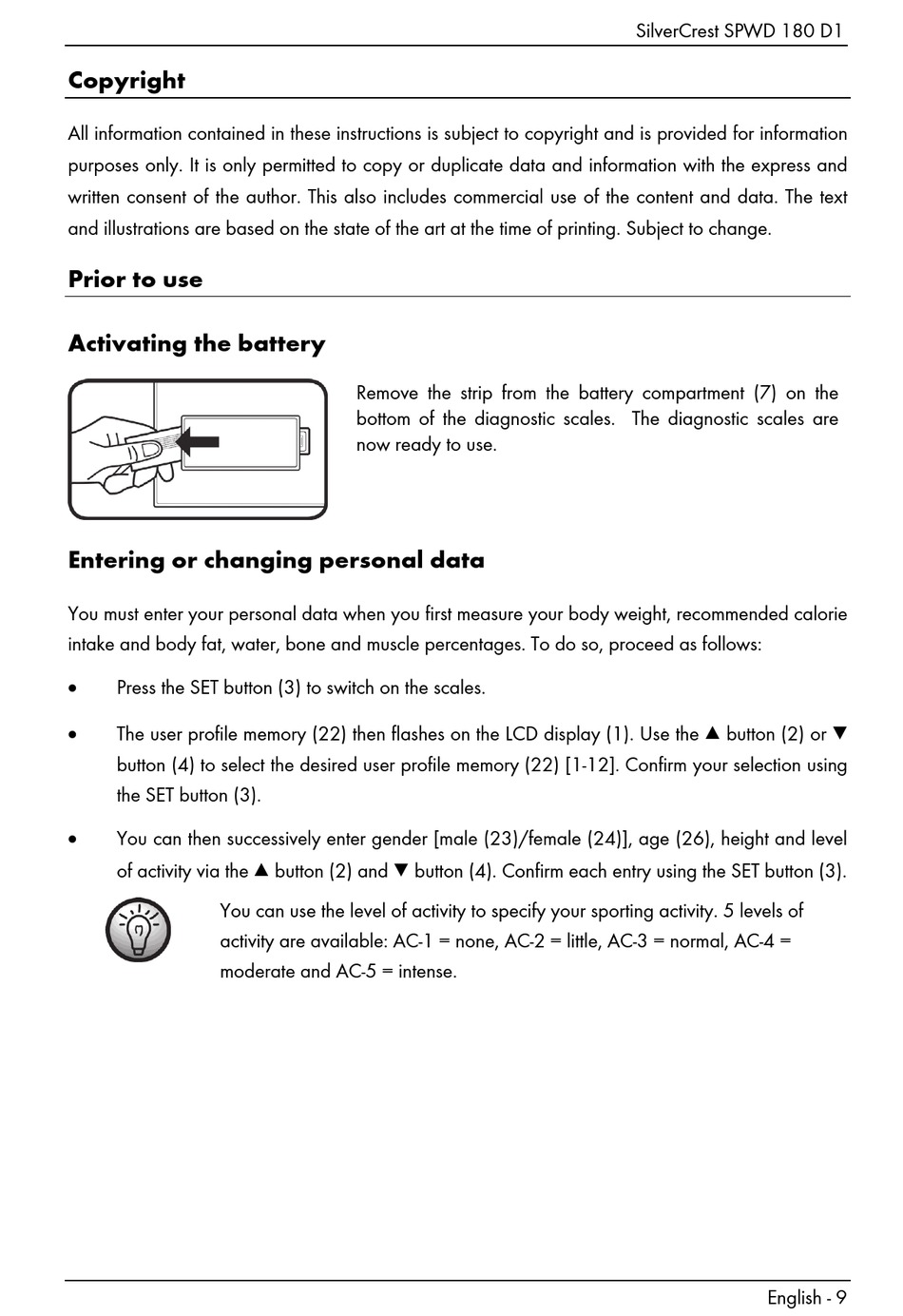 SilverCrest SPWD 180 D1

Copyright

All information contained in these instructions is subject to copyright and is provided for information purposes only. It is only permitted to copy or duplicate data and information with the express and written consent of the author. This also includes commercial use of the content and data. The text and illustrations are based on the state of the art at the time of printing. Subject to change.

Prior to use

Activating the battery

Remove the strip from the battery compartment (7) on the bottom of the diagnostic scales. The diagnostic scales are now ready to use.

Entering or changing personal data

You must enter your personal data when you first measure your body weight, recommended calorie intake and body fat, water, bone and muscle percentages. To do so, proceed as follows:

• Press the SET button (3) to switch on the scales.

• The user profile memory (22) then flashes on the LCD display (1). Use the ▲ button (2) or ▼ button (4) to select the desired user profile memory (22) [1-12]. Confirm your selection using the SET button (3).

• You can then successively enter gender [male (23)/female (24)], age (26), height and level of activity via the ▲ button (2) and ▼ button (4). Confirm each entry using the SET button (3).

You can use the level of activity to specify your sporting activity. 5 levels of activity are available: AC-1 = none, AC-2 = little, AC-3 = normal, AC-4 = moderate and AC-5 = intense.

English - 9